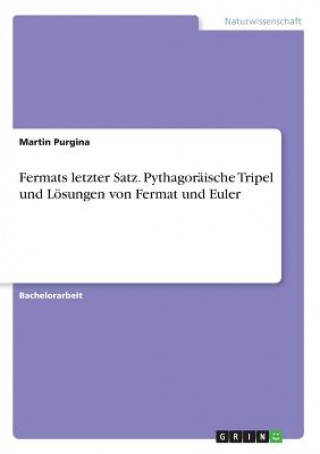 Naturwissenschaft

Martin Purgina

Fermats letzter Satz. Pythagoräische Tripel und Lösungen von Fermat und Euler

Bachelorarbeit

GRIN